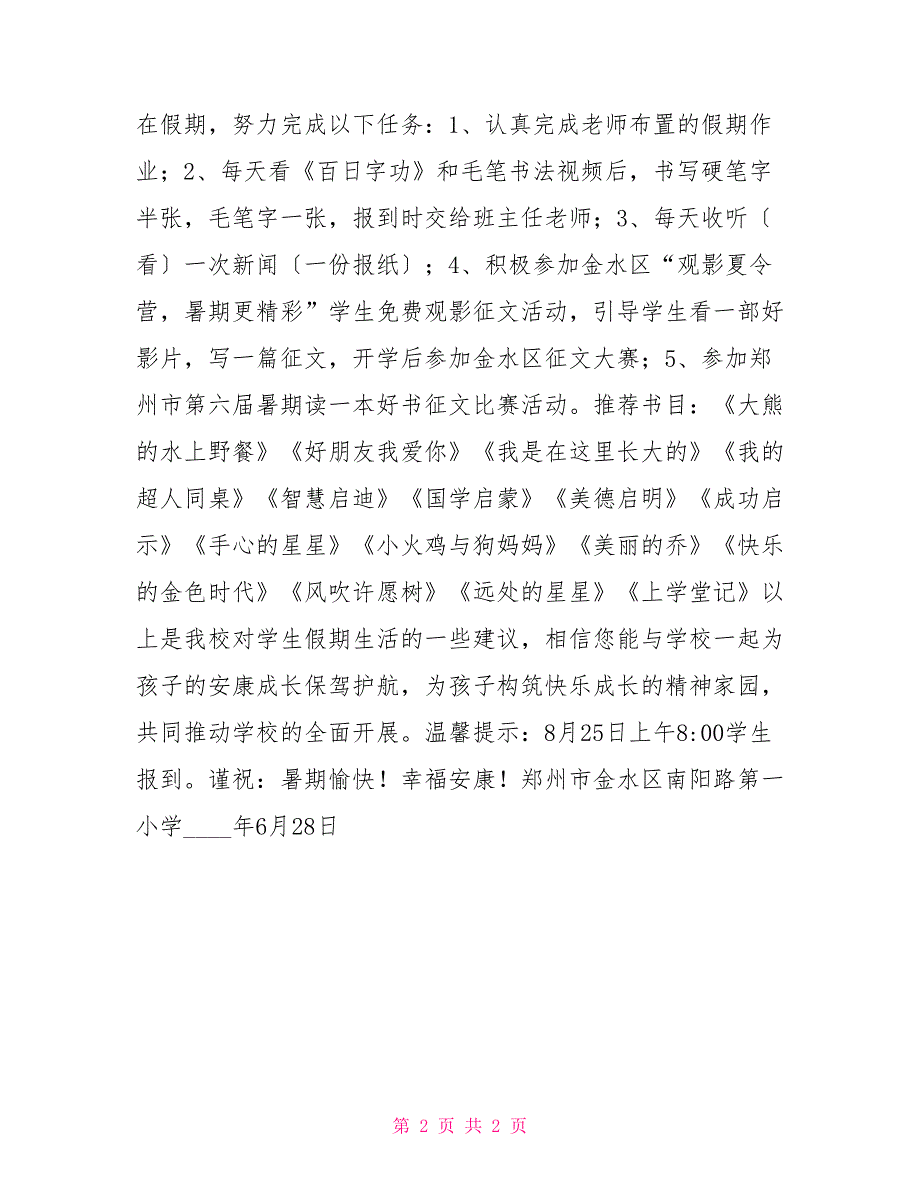 在假期，努力完成以下任务：1、认真完成老师布置的假期作业；2、每天看《百日字功》和毛笔书法视频后，书写硬笔字半张，毛笔字一张，报到时交给班主任老师；3、每天收听〔看〕一次新闻〔一份报纸〕；4、积极参加金水区“观影夏令营，暑期更精彩”学生免费观影征文活动，引导学生看一部好影片，写一篇征文，开学后参加金水区征文大赛；5、参加郑州市第六届暑期读一本好书征文比赛活动。推荐书目：《大熊的水上野餐》《好朋友我爱你》《我是在这里长大的》《我的超人同桌》《智慧启迪》《国学启蒙》《美德启明》《成功启示》《手心的星星》《小火鸡与狗妈妈》《美丽的乔》《快乐的金色时代》《风吹许愿树》《远处的星星》《上学堂记》以上是我校对学生假期生活的一些建议，相信您能与学校一起为孩子的安康成长保驾护航，为孩子构筑快乐成长的精神家园，共同推动学校的全面开展。温馨提示：8月25日上午8:00学生报到。谨祝：暑期愉快！幸福安康！郑州市金水区南阳路第一小学____年6月28日

第 2 页 共 2 页